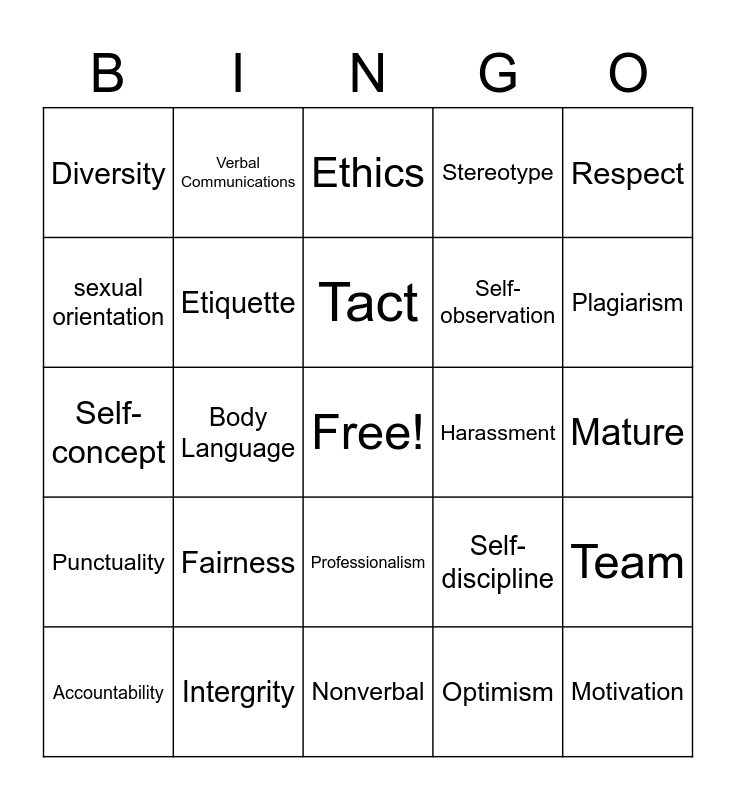 | B | I | N | G | O |
|---|---|---|---|---|
| Diversity | Verbal Communications | Ethics | Stereotype | Respect |
| sexual orientation | Etiquette | Tact | Self-observation | Plagiarism |
| Self-concept | Body Language | Free! | Harassment | Mature |
| Punctuality | Fairness | Professionalism | Self-discipline | Team |
| Accountability | Intergrity | Nonverbal | Optimism | Motivation |